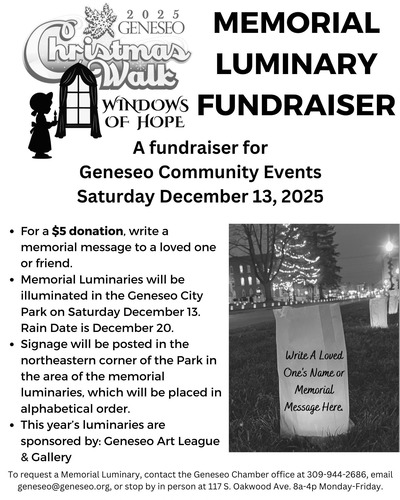 2025
GENESEO
Christmas
Walk
WINDOWS
OF HOPE

MEMORIAL
LUMINARY
FUNDRAISER

A fundraiser for
Geneseo Community Events
Saturday December 13, 2025

• For a $5 donation, write a memorial message to a loved one or friend.
• Memorial Luminaries will be illuminated in the Geneseo City Park on Saturday December 13. Rain Date is December 20.
• Signage will be posted in the northeastern corner of the Park in the area of the memorial luminaries, which will be placed in alphabetical order.
• This year's luminaries are sponsored by: Geneseo Art League & Gallery

Write A Loved
One's Name or
Memorial
Message Here.

To request a Memorial Luminary, contact the Geneseo Chamber office at 309-944-2686, email geneseo@geneseo.org, or stop by in person at 117 S. Oakwood Ave. 8a-4p Monday-Friday.